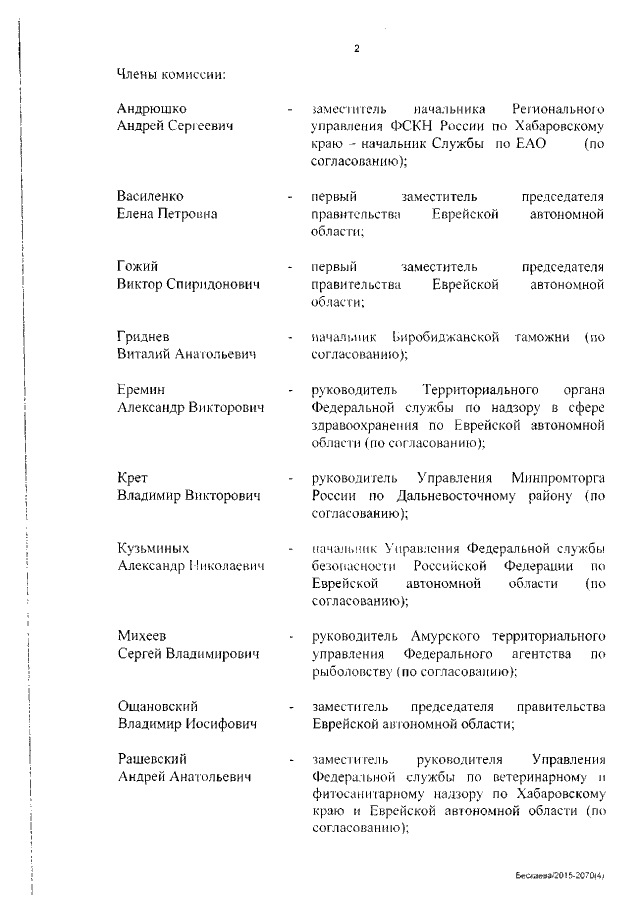 2

Члены комиссии:

Андрюшко Андрей Сергеевич - заместитель начальника Регионального управления ФСКН России по Хабаровскому краю – начальник Службы по ЕАО (по согласованию);

Василенко Елена Петровна - первый заместитель председателя правительства Еврейской автономной области;

Гожий Виктор Спиридонович - первый заместитель председателя правительства Еврейской автономной области;

Гриднев Виталий Анатольевич - начальник Биробиджанской таможни (по согласованию);

Еремин Александр Викторович - руководитель Территориального органа Федеральной службы по надзору в сфере здравоохранения по Еврейской автономной области (по согласованию);

Крет Владимир Викторович - руководитель Управления Минпромторга России по Дальневосточному району (по согласованию);

Кузьминых Александр Николаевич - начальник Управления Федеральной службы безопасности Российской Федерации по Еврейской автономной области (по согласованию);

Михеев Сергей Владимирович - руководитель Амурского территориального управления Федерального агентства по рыболовству (по согласованию);

Ощановский Владимир Иосифович - заместитель председателя правительства Еврейской автономной области;

Рашевский Андрей Анатольевич - заместитель руководителя Управления Федеральной службы по ветеринарному и фитосанитарному надзору по Хабаровскому краю и Еврейской автономной области (по согласованию);

Бескаева/2015-2070(4)